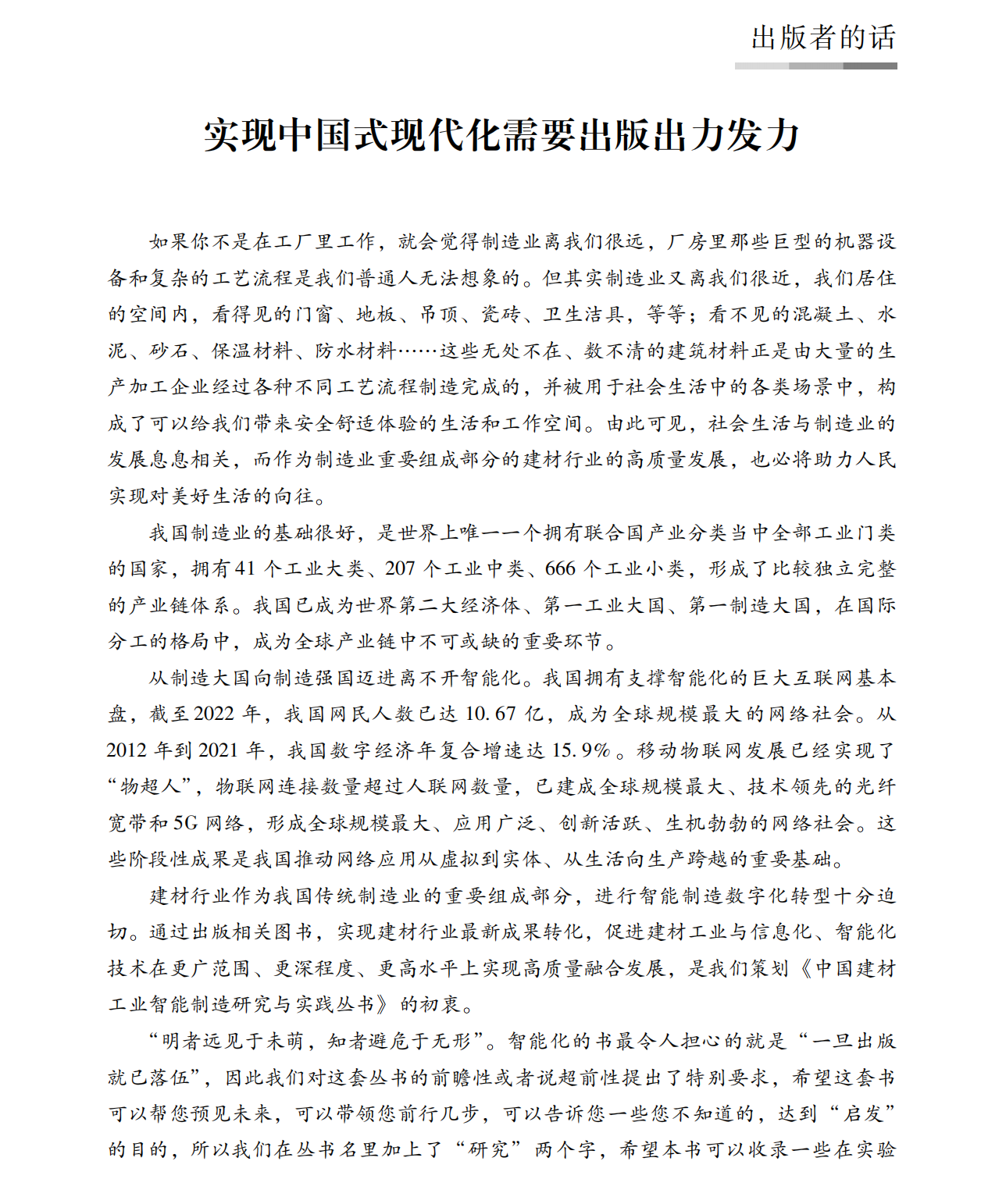 出版者的话

实现中国式现代化需要出版出力发力

如果你不是在工厂里工作，就会觉得制造业离我们很远，厂房里那些巨型的机器设备和复杂的工艺流程是我们普通人无法想象的。但其实制造业又离我们很近，我们居住的空间内，看得见的门窗、地板、吊顶、瓷砖、卫生洁具，等等；看不见的混凝土、水泥、砂石、保温材料、防水材料……这些无处不在、数不清的建筑材料正是由大量的生产加工企业经过各种不同工艺流程制造完成的，并被用于社会生活中的各类场景中，构成了可以给我们带来安全舒适体验的生活和工作空间。由此可见，社会生活与制造业的发展息息相关，而作为制造业重要组成部分的建材行业的高质量发展，也必将助力人民实现对美好生活的向往。

我国制造业的基础很好，是世界上唯一一个拥有联合国产业分类当中全部工业门类的国家，拥有41个工业大类、207个工业中类、666个工业小类，形成了比较独立完整的产业链体系。我国已成为世界第二大经济体、第一工业大国、第一制造大国，在国际分工的格局中，成为全球产业链中不可或缺的重要环节。

从制造大国向制造强国迈进离不开智能化。我国拥有支撑智能化的巨大互联网基本盘，截至2022年，我国网民人数已达10.67亿，成为全球规模最大的网络社会。从2012年到2021年，我国数字经济年复合增速达15.9%。移动物联网发展已经实现了“物超人”，物联网连接数量超过人联网数量，已建成全球规模最大、技术领先的光纤宽带和5G网络，形成全球规模最大、应用广泛、创新活跃、生机勃勃的网络社会。这些阶段性成果是我国推动网络应用从虚拟到实体、从生活向生产跨越的重要基础。

建材行业作为我国传统制造业的重要组成部分，进行智能制造数字化转型十分迫切。通过出版相关图书，实现建材行业最新成果转化，促进建材工业与信息化、智能化技术在更广范围、更深程度、更高水平上实现高质量融合发展，是我们策划《中国建材工业智能制造研究与实践丛书》的初衷。

“明者远见于未萌，知者避危于无形”。智能化的书最令人担心的就是“一旦出版就已落伍”，因此我们对这套丛书的前瞻性或者说超前性提出了特别要求，希望这套书可以帮您预见未来，可以带领您前行几步，可以告诉您一些您不知道的，达到“启发”的目的，所以我们在丛书名里加上了“研究”两个字，希望本书可以收录一些在实验